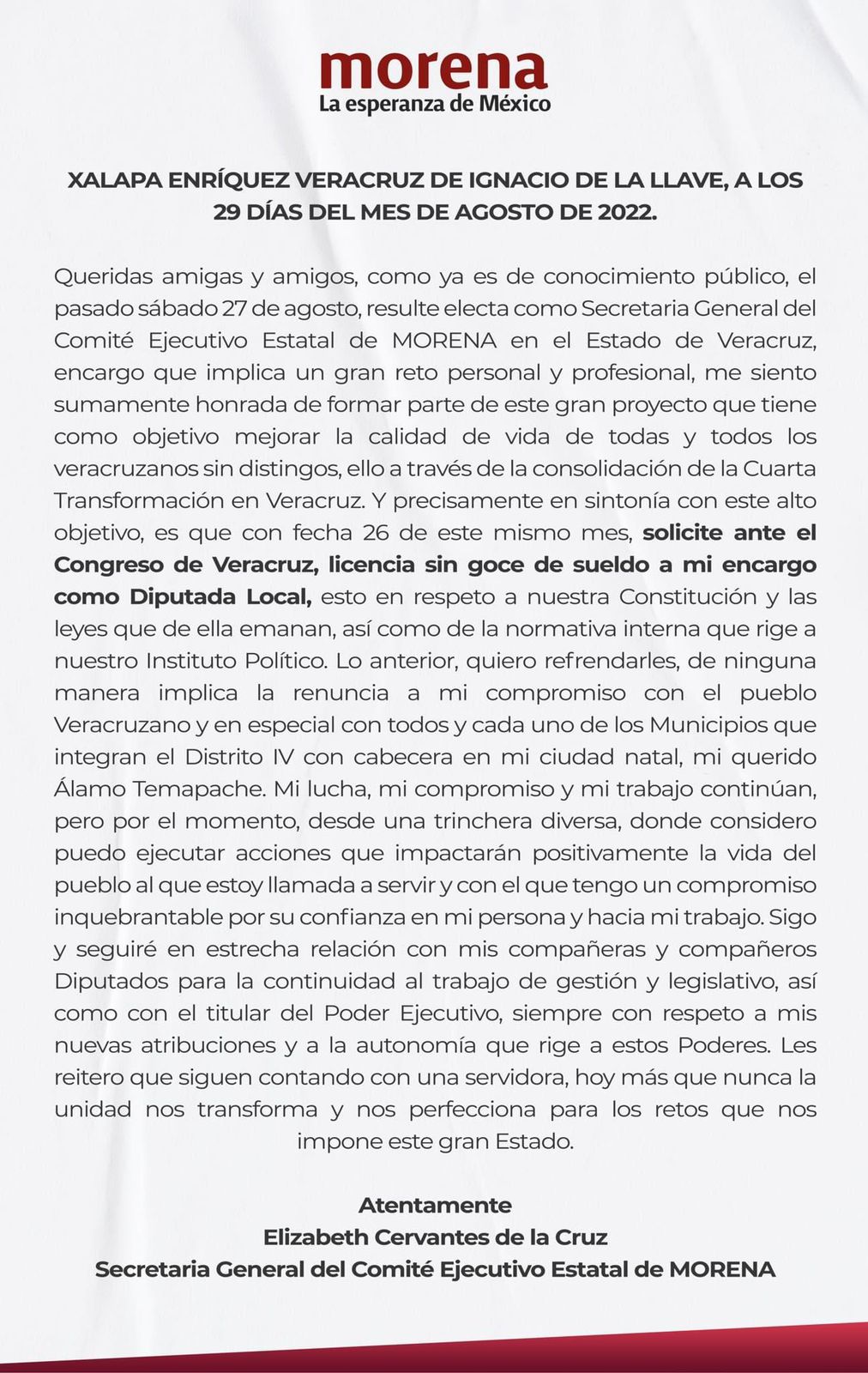 morena
La esperanza de México

XALAPA ENRÍQUEZ VERACRUZ DE IGNACIO DE LA LLAVE, A LOS 29 DÍAS DEL MES DE AGOSTO DE 2022.

Queridas amigas y amigos, como ya es de conocimiento público, el pasado sábado 27 de agosto, resulte electa como Secretaria General del Comité Ejecutivo Estatal de MORENA en el Estado de Veracruz, encargo que implica un gran reto personal y profesional, me siento sumamente honrada de formar parte de este gran proyecto que tiene como objetivo mejorar la calidad de vida de todas y todos los veracruzanos sin distingos, ello a través de la consolidación de la Cuarta Transformación en Veracruz. Y precisamente en sintonía con este alto objetivo, es que con fecha 26 de este mismo mes, solicite ante el Congreso de Veracruz, licencia sin goce de sueldo a mi encargo como Diputada Local, esto en respeto a nuestra Constitución y las leyes que de ella emanan, así como de la normativa interna que rige a nuestro Instituto Político. Lo anterior, quiero refrendarles, de ninguna manera implica la renuncia a mi compromiso con el pueblo Veracruzano y en especial con todos y cada uno de los Municipios que integran el Distrito IV con cabecera en mi ciudad natal, mi querido Álamo Temapache. Mi lucha, mi compromiso y mi trabajo continúan, pero por el momento, desde una trinchera diversa, donde considero puedo ejecutar acciones que impactarán positivamente la vida del pueblo al que estoy llamada a servir y con el que tengo un compromiso inquebrantable por su confianza en mi persona y hacia mi trabajo. Sigo y seguiré en estrecha relación con mis compañeras y compañeros Diputados para la continuidad al trabajo de gestión y legislativo, así como con el titular del Poder Ejecutivo, siempre con respeto a mis nuevas atribuciones y a la autonomía que rige a estos Poderes. Les reitero que siguen contando con una servidora, hoy más que nunca la unidad nos transforma y nos perfecciona para los retos que nos impone este gran Estado.

Atentamente
Elizabeth Cervantes de la Cruz
Secretaria General del Comité Ejecutivo Estatal de MORENA